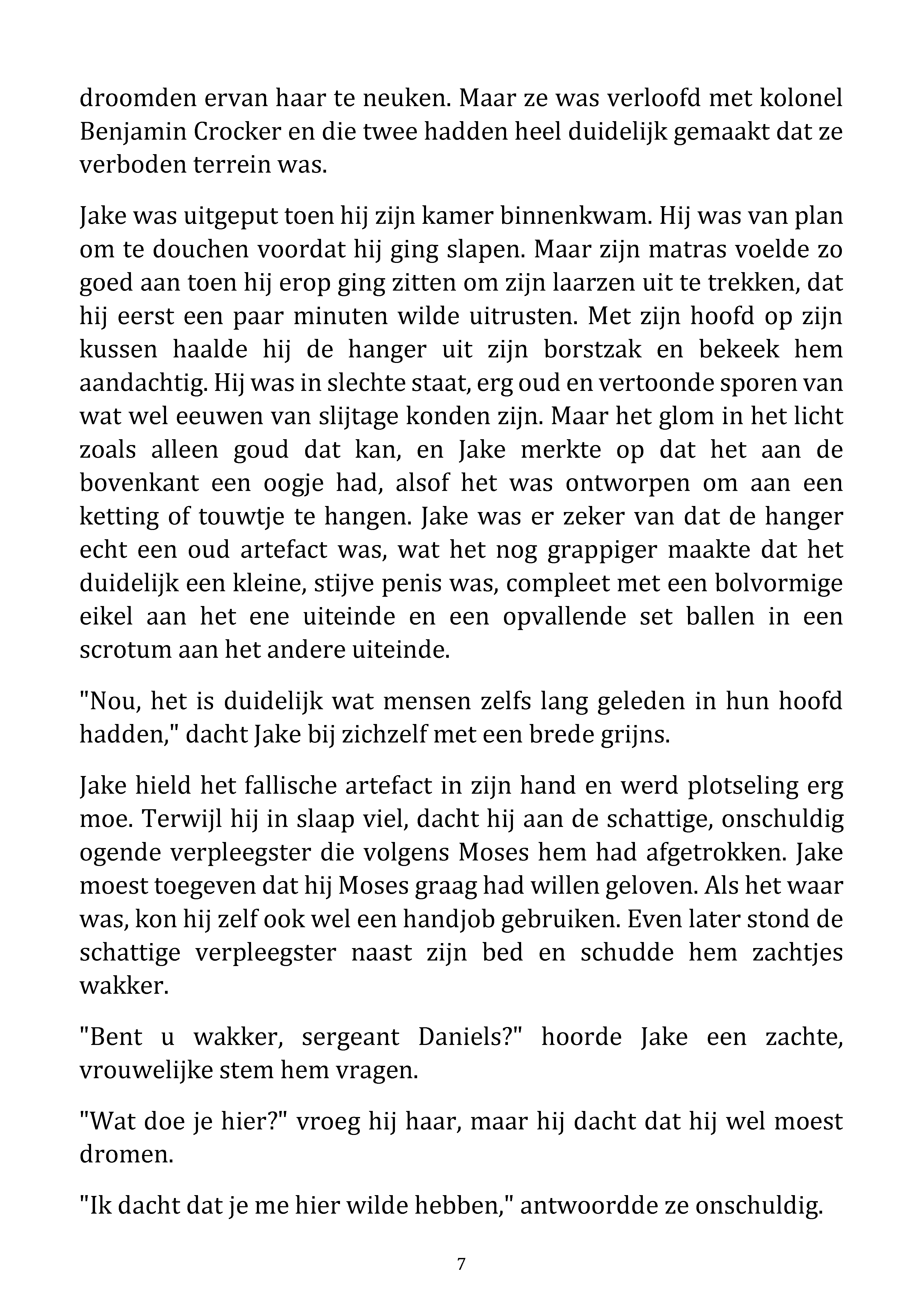 droomden ervan haar te neuken. Maar ze was verloofd met kolonel Benjamin Crocker en die twee hadden heel duidelijk gemaakt dat ze verboden terrein was.

Jake was uitgeput toen hij zijn kamer binnenkwam. Hij was van plan om te douchen voordat hij ging slapen. Maar zijn matras voelde zo goed aan toen hij erop ging zitten om zijn laarzen uit te trekken, dat hij eerst een paar minuten wilde uitrusten. Met zijn hoofd op zijn kussen haalde hij de hanger uit zijn borstzak en bekeek hem aandachtig. Hij was in slechte staat, erg oud en vertoonde sporen van wat wel eeuwen van slijtage konden zijn. Maar het glom in het licht zoals alleen goud dat kan, en Jake merkte op dat het aan de bovenkant een oogje had, alsof het was ontworpen om aan een ketting of touwtje te hangen. Jake was er zeker van dat de hanger echt een oud artefact was, wat het nog grappiger maakte dat het duidelijk een kleine, stijve penis was, compleet met een bolvormige eikel aan het ene uiteinde en een opvallende set ballen in een scrotum aan het andere uiteinde.

"Nou, het is duidelijk wat mensen zelfs lang geleden in hun hoofd hadden," dacht Jake bij zichzelf met een brede grijns.

Jake hield het fallische artefact in zijn hand en werd plotseling erg moe. Terwijl hij in slaap viel, dacht hij aan de schattige, onschuldig ogende verpleegster die volgens Moses hem had afgetrokken. Jake moest toegeven dat hij Moses graag had willen geloven. Als het waar was, kon hij zelf ook wel een handjob gebruiken. Even later stond de schattige verpleegster naast zijn bed en schudde hem zachtjes wakker.

"Bent u wakker, sergeant Daniels?" hoorde Jake een zachte, vrouwelijke stem hem vragen.

"Wat doe je hier?" vroeg hij haar, maar hij dacht dat hij wel moest dromen.

"Ik dacht dat je me hier wilde hebben," antwoordde ze onschuldig.

7